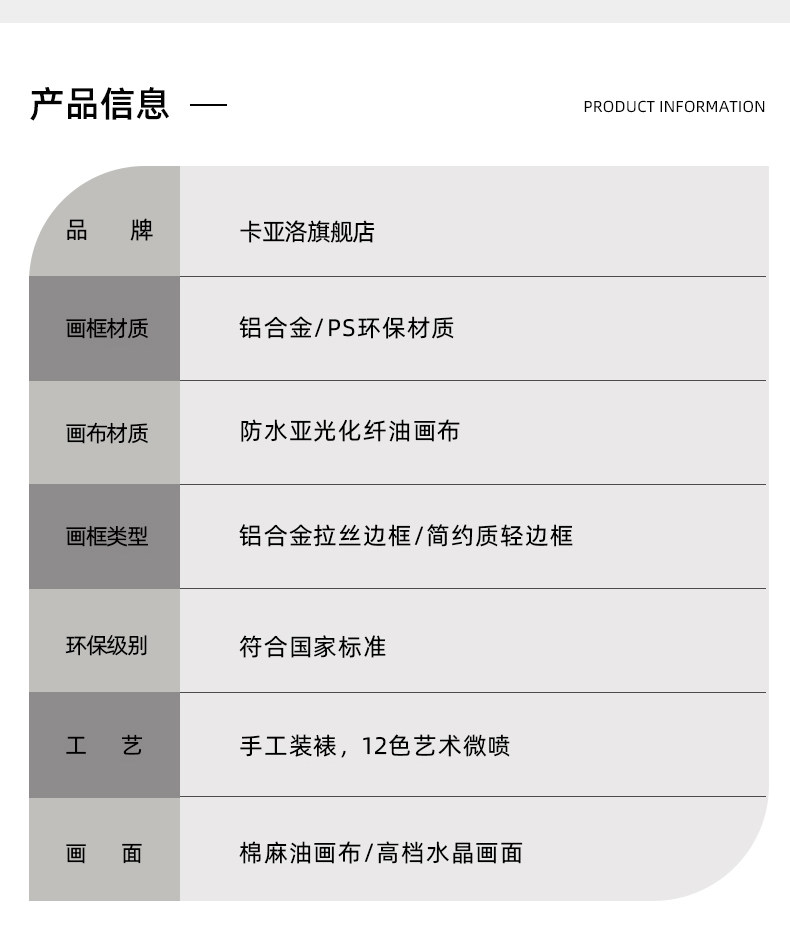 产品信息 —

PRODUCT INFORMATION

| 品　牌 | 卡亚洛旗舰店 |
|---|---|
| 画框材质 | 铝合金/PS环保材质 |
| 画布材质 | 防水亚光化纤油画布 |
| 画框类型 | 铝合金拉丝边框/简约质轻边框 |
| 环保级别 | 符合国家标准 |
| 工　艺 | 手工装裱，12色艺术微喷 |
| 画　面 | 棉麻油画布/高档水晶画面 |